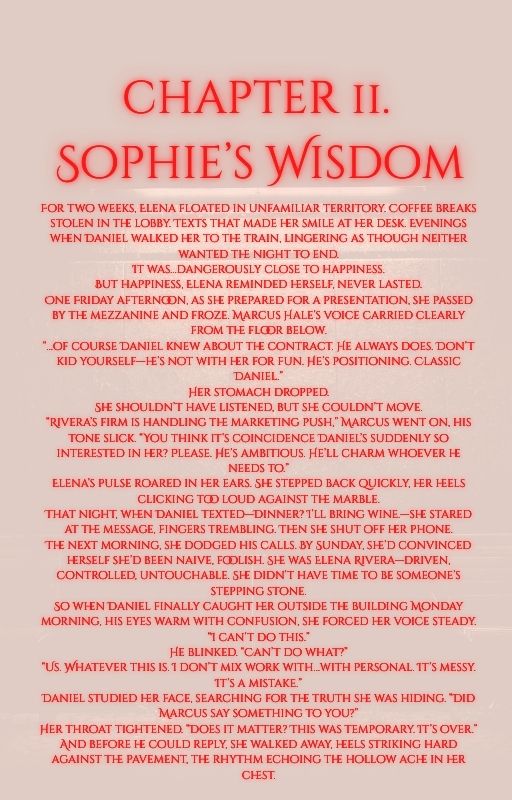 CHAPTER 11.
SOPHIE'S WISDOM

FOR TWO WEEKS, ELENA FLOATED IN UNFAMILIAR TERRITORY. COFFEE BREAKS STOLEN IN THE LOBBY. TEXTS THAT MADE HER SMILE AT HER DESK. EVENINGS WHEN DANIEL WALKED HER TO THE TRAIN, LINGERING AS THOUGH NEITHER WANTED THE NIGHT TO END.

IT WAS...DANGEROUSLY CLOSE TO HAPPINESS.

BUT HAPPINESS, ELENA REMINDED HERSELF, NEVER LASTED.

ONE FRIDAY AFTERNOON, AS SHE PREPARED FOR A PRESENTATION, SHE PASSED BY THE MEZZANINE AND FROZE. MARCUS HALE'S VOICE CARRIED CLEARLY FROM THE FLOOR BELOW.

"...OF COURSE DANIEL KNEW ABOUT THE CONTRACT. HE ALWAYS DOES. DON'T KID YOURSELF—HE'S NOT WITH HER FOR FUN. HE'S POSITIONING. CLASSIC DANIEL."

HER STOMACH DROPPED.

SHE SHOULDN'T HAVE LISTENED, BUT SHE COULDN'T MOVE.

"RIVERA'S FIRM IS HANDLING THE MARKETING PUSH," MARCUS WENT ON, HIS TONE SLICK. "YOU THINK IT'S COINCIDENCE DANIEL'S SUDDENLY SO INTERESTED IN HER? PLEASE. HE'S AMBITIOUS. HE'LL CHARM WHOEVER HE NEEDS TO."

ELENA'S PULSE ROARED IN HER EARS. SHE STEPPED BACK QUICKLY, HER HEELS CLICKING TOO LOUD AGAINST THE MARBLE.

THAT NIGHT, WHEN DANIEL TEXTED—DINNER? I'LL BRING WINE.—SHE STARED AT THE MESSAGE, FINGERS TREMBLING. THEN SHE SHUT OFF HER PHONE.

THE NEXT MORNING, SHE DODGED HIS CALLS. BY SUNDAY, SHE'D CONVINCED HERSELF SHE'D BEEN NAIVE, FOOLISH. SHE WAS ELENA RIVERA—DRIVEN, CONTROLLED, UNTOUCHABLE. SHE DIDN'T HAVE TIME TO BE SOMEONE'S STEPPING STONE.

SO WHEN DANIEL FINALLY CAUGHT HER OUTSIDE THE BUILDING MONDAY MORNING, HIS EYES WARM WITH CONFUSION, SHE FORCED HER VOICE STEADY.

"I CAN'T DO THIS."

HE BLINKED. "CAN'T DO WHAT?"

"US. WHATEVER THIS IS. I DON'T MIX WORK WITH...WITH PERSONAL. IT'S MESSY. IT'S A MISTAKE."

DANIEL STUDIED HER FACE, SEARCHING FOR THE TRUTH SHE WAS HIDING. "DID MARCUS SAY SOMETHING TO YOU?"

HER THROAT TIGHTENED. "DOES IT MATTER? THIS WAS TEMPORARY. IT'S OVER."

AND BEFORE HE COULD REPLY, SHE WALKED AWAY, HEELS STRIKING HARD AGAINST THE PAVEMENT, THE RHYTHM ECHOING THE HOLLOW ACHE IN HER CHEST.